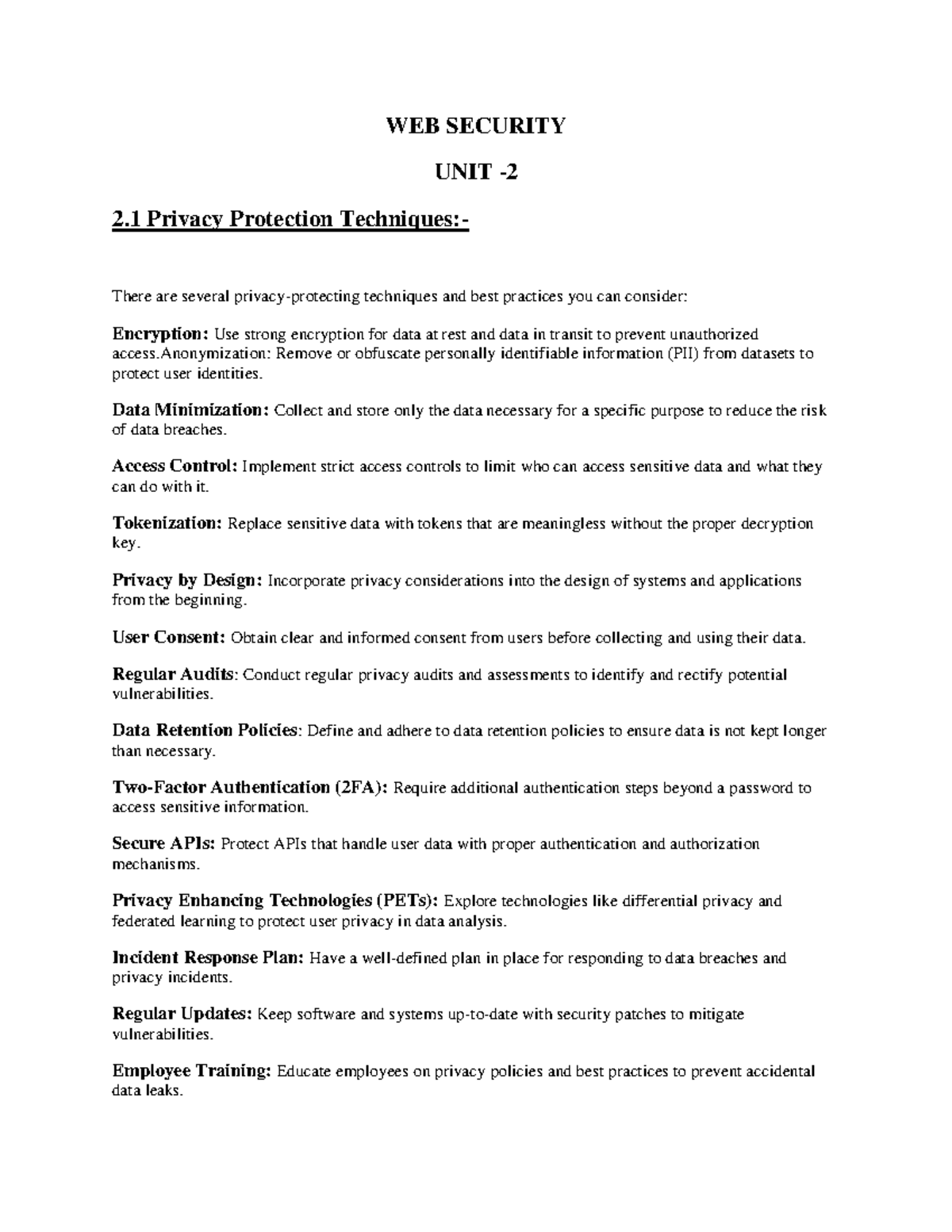 WEB SECURITY

UNIT -2

2.1 Privacy Protection Techniques:-

There are several privacy-protecting techniques and best practices you can consider:

Encryption: Use strong encryption for data at rest and data in transit to prevent unauthorized access.Anonymization: Remove or obfuscate personally identifiable information (PII) from datasets to protect user identities.

Data Minimization: Collect and store only the data necessary for a specific purpose to reduce the risk of data breaches.

Access Control: Implement strict access controls to limit who can access sensitive data and what they can do with it.

Tokenization: Replace sensitive data with tokens that are meaningless without the proper decryption key.

Privacy by Design: Incorporate privacy considerations into the design of systems and applications from the beginning.

User Consent: Obtain clear and informed consent from users before collecting and using their data.

Regular Audits: Conduct regular privacy audits and assessments to identify and rectify potential vulnerabilities.

Data Retention Policies: Define and adhere to data retention policies to ensure data is not kept longer than necessary.

Two-Factor Authentication (2FA): Require additional authentication steps beyond a password to access sensitive information.

Secure APIs: Protect APIs that handle user data with proper authentication and authorization mechanisms.

Privacy Enhancing Technologies (PETs): Explore technologies like differential privacy and federated learning to protect user privacy in data analysis.

Incident Response Plan: Have a well-defined plan in place for responding to data breaches and privacy incidents.

Regular Updates: Keep software and systems up-to-date with security patches to mitigate vulnerabilities.

Employee Training: Educate employees on privacy policies and best practices to prevent accidental data leaks.